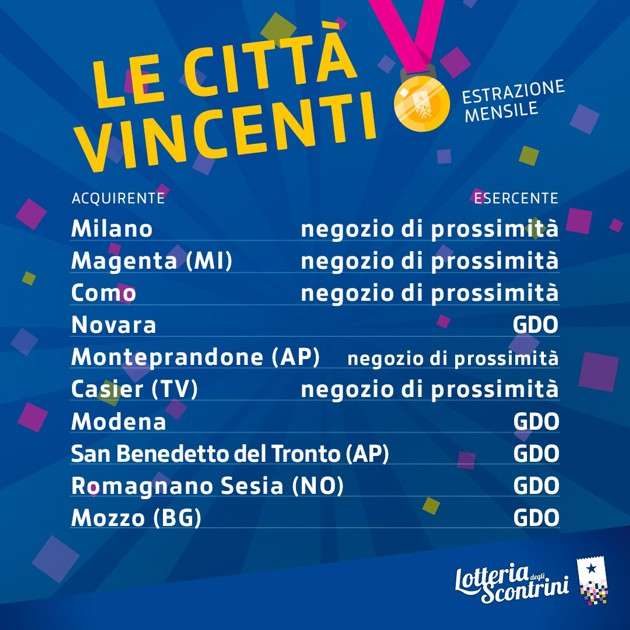 LE CITTÀ VINCENTI

ESTRAZIONE MENSILE

| ACQUIRENTE | ESERCENTE |
|---|---|
| Milano | negozio di prossimità |
| Magenta (MI) | negozio di prossimità |
| Como | negozio di prossimità |
| Novara | GDO |
| Monteprandone (AP) | negozio di prossimità |
| Casier (TV) | negozio di prossimità |
| Modena | GDO |
| San Benedetto del Tronto (AP) | GDO |
| Romagnano Sesia (NO) | GDO |
| Mozzo (BG) | GDO |

Lotteria degli Scontrini